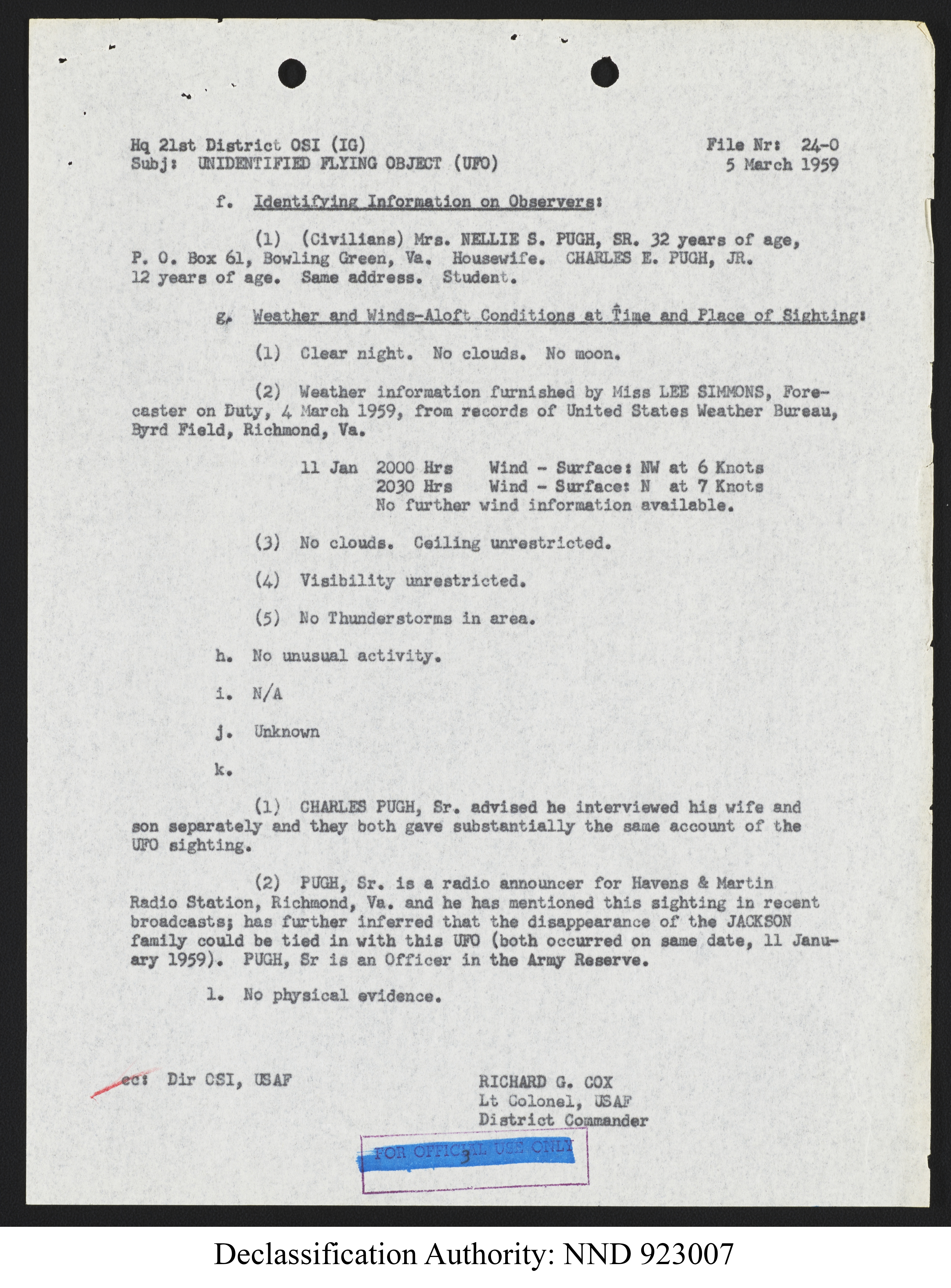 Hq 21st District OSI (IG)
Subj: UNIDENTIFIED FLYING OBJECT (UFO)

File Nr: 24-0
5 March 1959

f. Identifying Information on Observers:

(1) (Civilians) Mrs. NELLIE S. PUGH, SR. 32 years of age, P. O. Box 61, Bowling Green, Va. Housewife. CHARLES E. PUGH, JR. 12 years of age. Same address. Student.

g. Weather and Winds-Aloft Conditions at Time and Place of Sighting:

(1) Clear night. No clouds. No moon.

(2) Weather information furnished by Miss LEE SIMMONS, Forecaster on Duty, 4 March 1959, from records of United States Weather Bureau, Byrd Field, Richmond, Va.

11 Jan 2000 Hrs Wind - Surface: NW at 6 Knots
2030 Hrs Wind - Surface: N at 7 Knots
No further wind information available.

(3) No clouds. Ceiling unrestricted.

(4) Visibility unrestricted.

(5) No Thunderstorms in area.

h. No unusual activity.

i. N/A

j. Unknown

k.

(1) CHARLES PUGH, Sr. advised he interviewed his wife and son separately and they both gave substantially the same account of the UFO sighting.

(2) PUGH, Sr. is a radio announcer for Havens & Martin Radio Station, Richmond, Va. and he has mentioned this sighting in recent broadcasts; has further inferred that the disappearance of the JACKSON family could be tied in with this UFO (both occurred on same date, 11 January 1959). PUGH, Sr is an Officer in the Army Reserve.

l. No physical evidence.

cc: Dir OSI, USAF

RICHARD G. COX
Lt Colonel, USAF
District Commander

FOR OFFICIAL USE ONLY
3

Declassification Authority: NND 923007